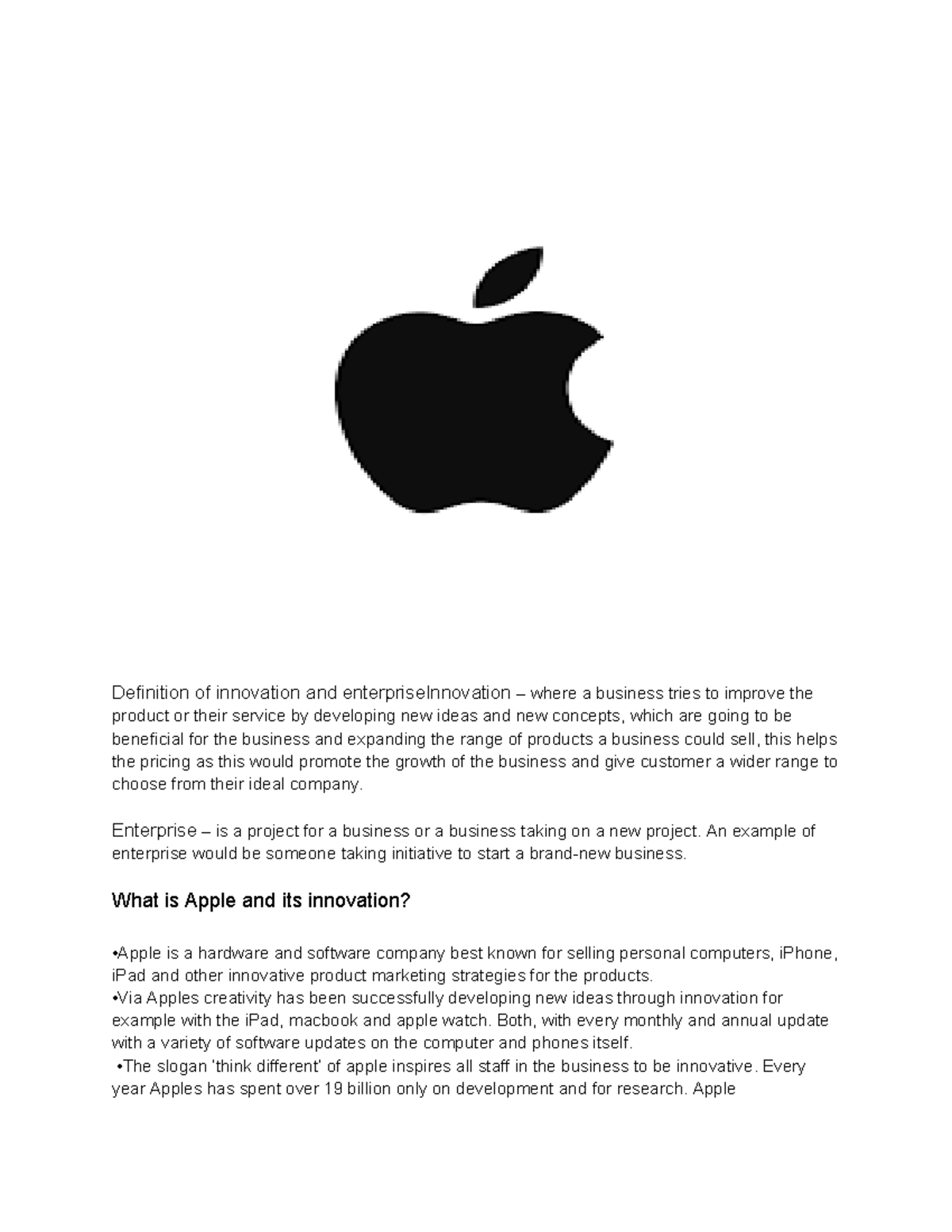 Definition of innovation and enterpriseInnovation – where a business tries to improve the product or their service by developing new ideas and new concepts, which are going to be beneficial for the business and expanding the range of products a business could sell, this helps the pricing as this would promote the growth of the business and give customer a wider range to choose from their ideal company.

Enterprise – is a project for a business or a business taking on a new project. An example of enterprise would be someone taking initiative to start a brand-new business.

What is Apple and its innovation?

•Apple is a hardware and software company best known for selling personal computers, iPhone, iPad and other innovative product marketing strategies for the products.
•Via Apples creativity has been successfully developing new ideas through innovation for example with the iPad, macbook and apple watch. Both, with every monthly and annual update with a variety of software updates on the computer and phones itself.
•The slogan 'think different' of apple inspires all staff in the business to be innovative. Every year Apples has spent over 19 billion only on development and for research. Apple